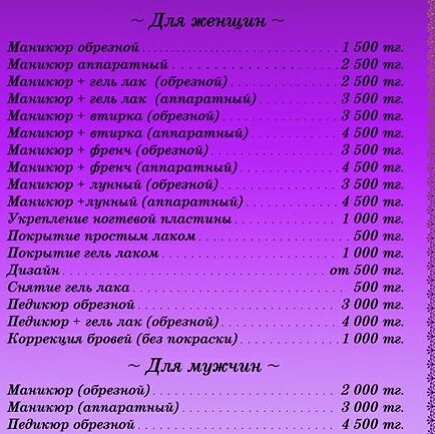 ~ Для женщин ~

Маникюр обрезной ........ 1 500 тг.
Маникюр аппаратный ........ 2 500 тг.
Маникюр + гель лак (обрезной) ........ 2 500 тг.
Маникюр + гель лак (аппаратный) ........ 3 500 тг.
Маникюр + втирка (обрезной) ........ 3 500 тг.
Маникюр + втирка (аппаратный) ........ 4 500 тг.
Маникюр + френч (обрезной) ........ 3 500 тг.
Маникюр + френч (аппаратный) ........ 4 500 тг.
Маникюр + лунный (обрезной) ........ 3 500 тг.
Маникюр +лунный (аппаратный) ........ 4 500 тг.
Укрепление ногтевой пластины ........ 1 000 тг.
Покрытие простым лаком ........ 500 тг.
Покрытие гель лаком ........ 1 000 тг.
Дизайн ........ от 500 тг.
Снятие гель лака ........ 500 тг.
Педикюр обрезной ........ 3 000 тг.
Педикюр + гель лак (обрезной) ........ 4 000 тг.
Коррекция бровей (без покраски) ........ 1 000 тг.

~ Для мужчин ~

Маникюр (обрезной) ........ 2 000 тг.
Маникюр (аппаратный) ........ 3 000 тг.
Педикюр обрезной ........ 4 500 тг.